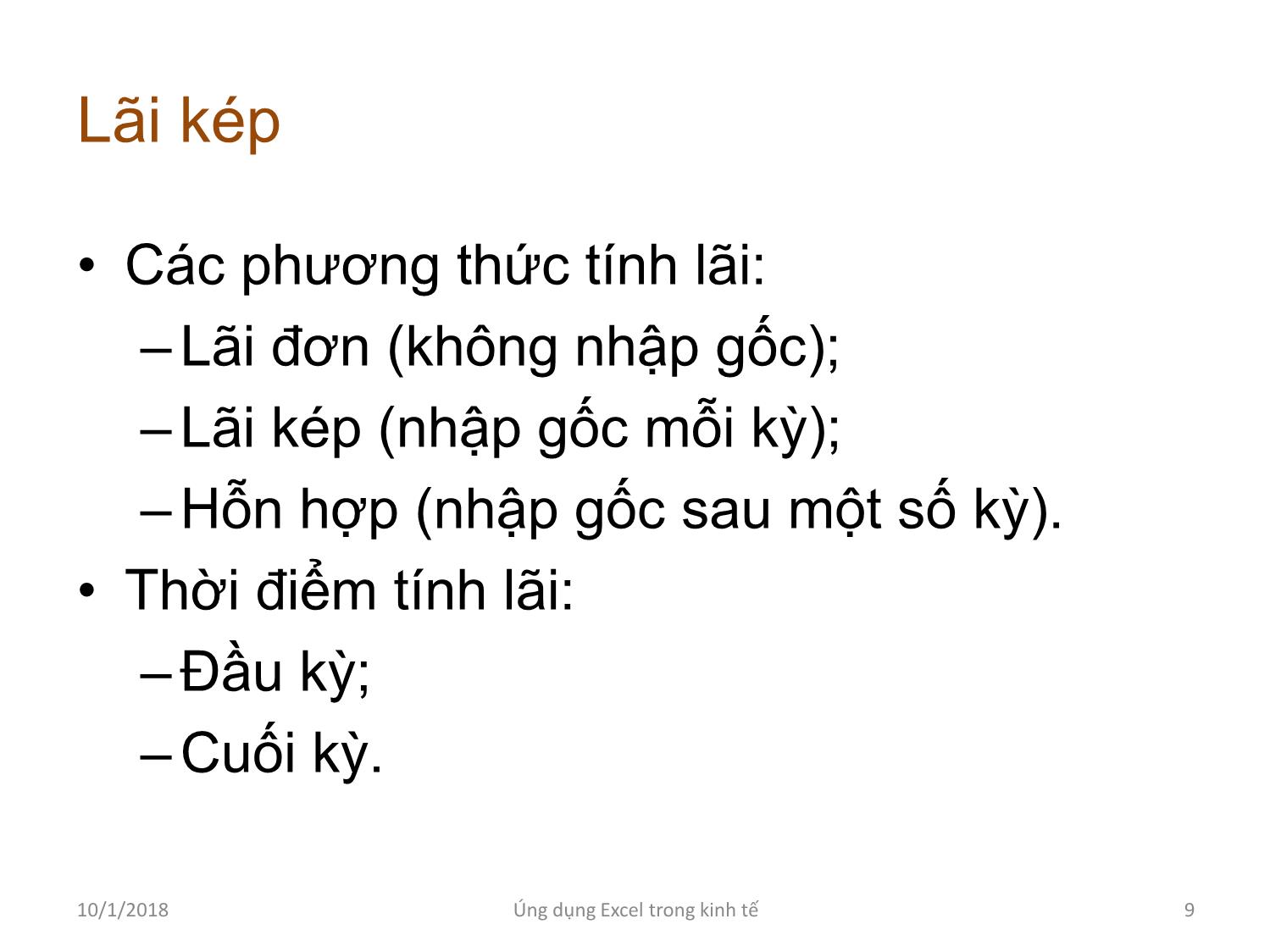 Lãi kép

• Các phương thức tính lãi:
  – Lãi đơn (không nhập gốc);
  – Lãi kép (nhập gốc mỗi kỳ);
  – Hỗn hợp (nhập gốc sau một số kỳ).
• Thời điểm tính lãi:
  – Đầu kỳ;
  – Cuối kỳ.

10/1/2018 Ứng dụng Excel trong kinh tế 9